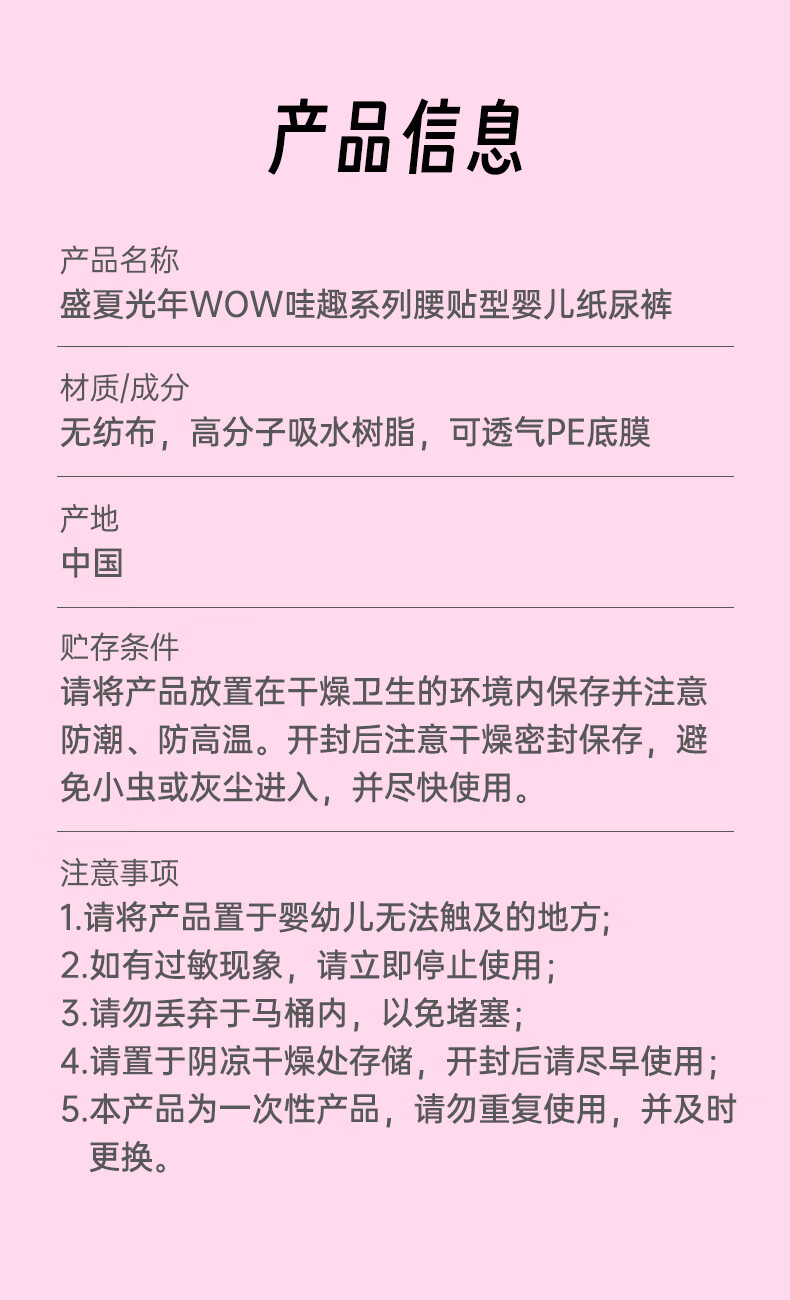 产品信息

产品名称
盛夏光年WOW哇趣系列腰贴型婴儿纸尿裤

材质/成分
无纺布，高分子吸水树脂，可透气PE底膜

产地
中国

贮存条件
请将产品放置在干燥卫生的环境内保存并注意防潮、防高温。开封后注意干燥密封保存，避免小虫或灰尘进入，并尽快使用。

注意事项
1.请将产品置于婴幼儿无法触及的地方;
2.如有过敏现象，请立即停止使用；
3.请勿丢弃于马桶内，以免堵塞；
4.请置于阴凉干燥处存储，开封后请尽早使用；
5.本产品为一次性产品，请勿重复使用，并及时更换。